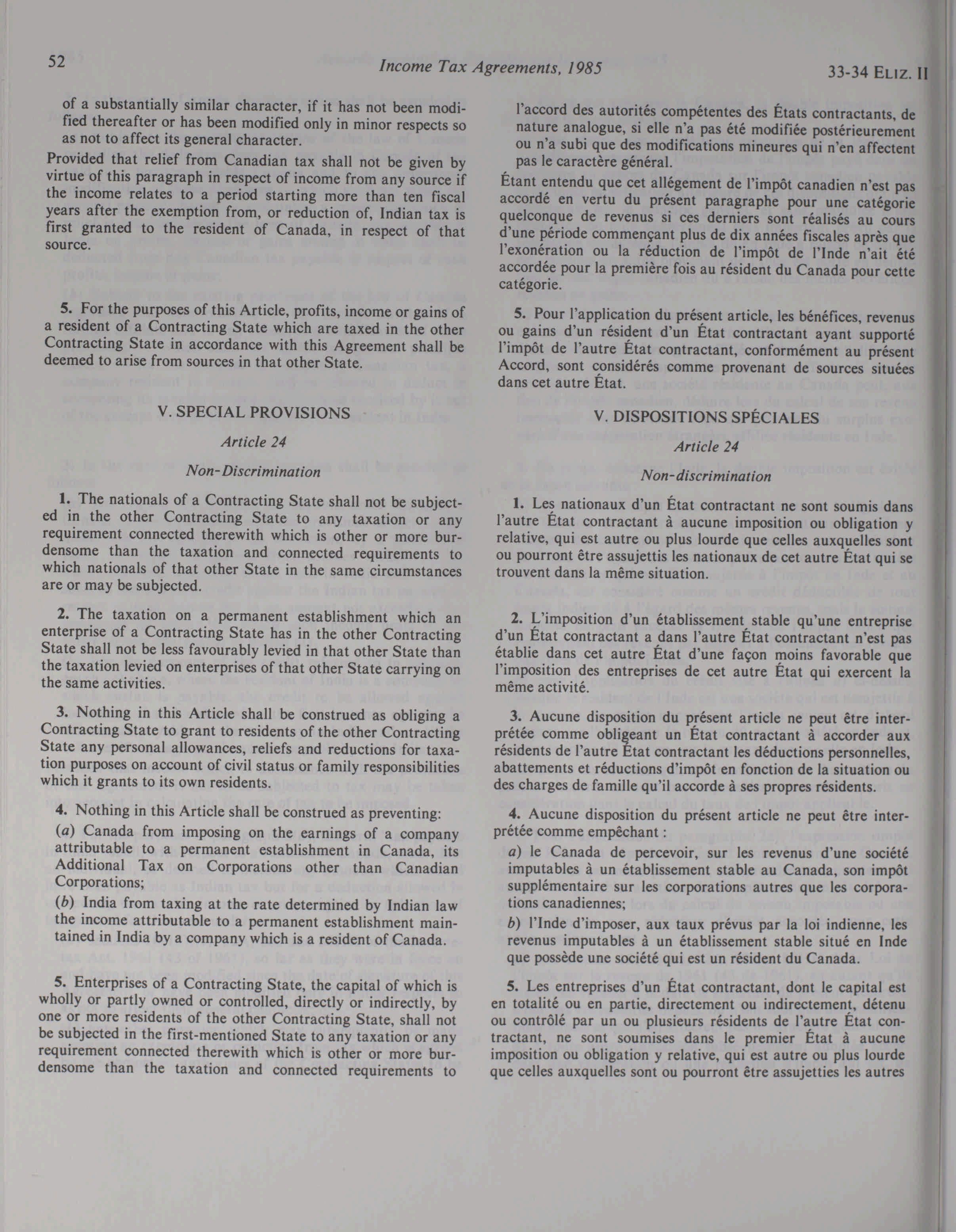 52 Income Tax Agreements, 1985 33-34 ELIZ. II

of a substantially similar character, if it has not been modified thereafter or has been modified only in minor respects so as not to affect its general character.

Provided that relief from Canadian tax shall not be given by virtue of this paragraph in respect of income from any source if the income relates to a period starting more than ten fiscal years after the exemption from, or reduction of, Indian tax is first granted to the resident of Canada, in respect of that source.

5. For the purposes of this Article, profits, income or gains of a resident of a Contracting State which are taxed in the other Contracting State in accordance with this Agreement shall be deemed to arise from sources in that other State.

V. SPECIAL PROVISIONS

Article 24

Non-Discrimination

1. The nationals of a Contracting State shall not be subjected in the other Contracting State to any taxation or any requirement connected therewith which is other or more burdensome than the taxation and connected requirements to which nationals of that other State in the same circumstances are or may be subjected.

2. The taxation on a permanent establishment which an enterprise of a Contracting State has in the other Contracting State shall not be less favourably levied in that other State than the taxation levied on enterprises of that other State carrying on the same activities.

3. Nothing in this Article shall be construed as obliging a Contracting State to grant to residents of the other Contracting State any personal allowances, reliefs and reductions for taxation purposes on account of civil status or family responsibilities which it grants to its own residents.

4. Nothing in this Article shall be construed as preventing:

(a) Canada from imposing on the earnings of a company attributable to a permanent establishment in Canada, its Additional Tax on Corporations other than Canadian Corporations;

(b) India from taxing at the rate determined by Indian law the income attributable to a permanent establishment maintained in India by a company which is a resident of Canada.

5. Enterprises of a Contracting State, the capital of which is wholly or partly owned or controlled, directly or indirectly, by one or more residents of the other Contracting State, shall not be subjected in the first-mentioned State to any taxation or any requirement connected therewith which is other or more burdensome than the taxation and connected requirements to

l'accord des autorités compétentes des États contractants, de nature analogue, si elle n'a pas été modifiée postérieurement ou n'a subi que des modifications mineures qui n'en affectent pas le caractère général.

Étant entendu que cet allégement de l'impôt canadien n'est pas accordé en vertu du présent paragraphe pour une catégorie quelconque de revenus si ces derniers sont réalisés au cours d'une période commençant plus de dix années fiscales après que l'exonération ou la réduction de l'impôt de l'Inde n'ait été accordée pour la première fois au résident du Canada pour cette catégorie.

5. Pour l'application du présent article, les bénéfices, revenus ou gains d'un résident d'un État contractant ayant supporté l'impôt de l'autre État contractant, conformément au présent Accord, sont considérés comme provenant de sources situées dans cet autre État.

V. DISPOSITIONS SPÉCIALES

Article 24

Non-discrimination

1. Les nationaux d'un État contractant ne sont soumis dans l'autre État contractant à aucune imposition ou obligation y relative, qui est autre ou plus lourde que celles auxquelles sont ou pourront être assujettis les nationaux de cet autre État qui se trouvent dans la même situation.

2. L'imposition d'un établissement stable qu'une entreprise d'un État contractant a dans l'autre État contractant n'est pas établie dans cet autre État d'une façon moins favorable que l'imposition des entreprises de cet autre État qui exercent la même activité.

3. Aucune disposition du présent article ne peut être interprétée comme obligeant un État contractant à accorder aux résidents de l'autre État contractant les déductions personnelles, abattements et réductions d'impôt en fonction de la situation ou des charges de famille qu'il accorde à ses propres résidents.

4. Aucune disposition du présent article ne peut être interprétée comme empêchant :

a) le Canada de percevoir, sur les revenus d'une société imputables à un établissement stable au Canada, son impôt supplémentaire sur les corporations autres que les corporations canadiennes;

b) l'Inde d'imposer, aux taux prévus par la loi indienne, les revenus imputables à un établissement stable situé en Inde que possède une société qui est un résident du Canada.

5. Les entreprises d'un État contractant, dont le capital est en totalité ou en partie, directement ou indirectement, détenu ou contrôlé par un ou plusieurs résidents de l'autre État contractant, ne sont soumises dans le premier État à aucune imposition ou obligation y relative, qui est autre ou plus lourde que celles auxquelles sont ou pourront être assujetties les autres